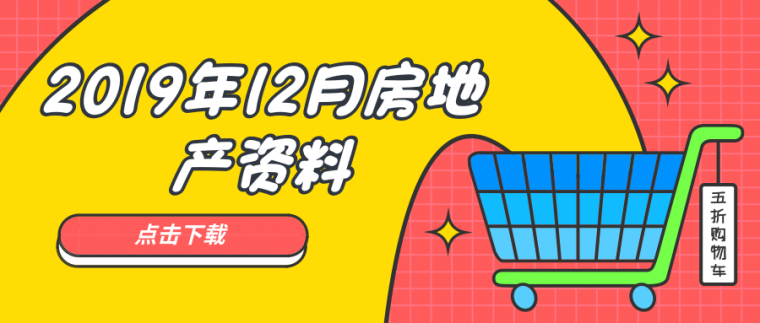 2019年12月房地产资料

点击下载

五折购物车